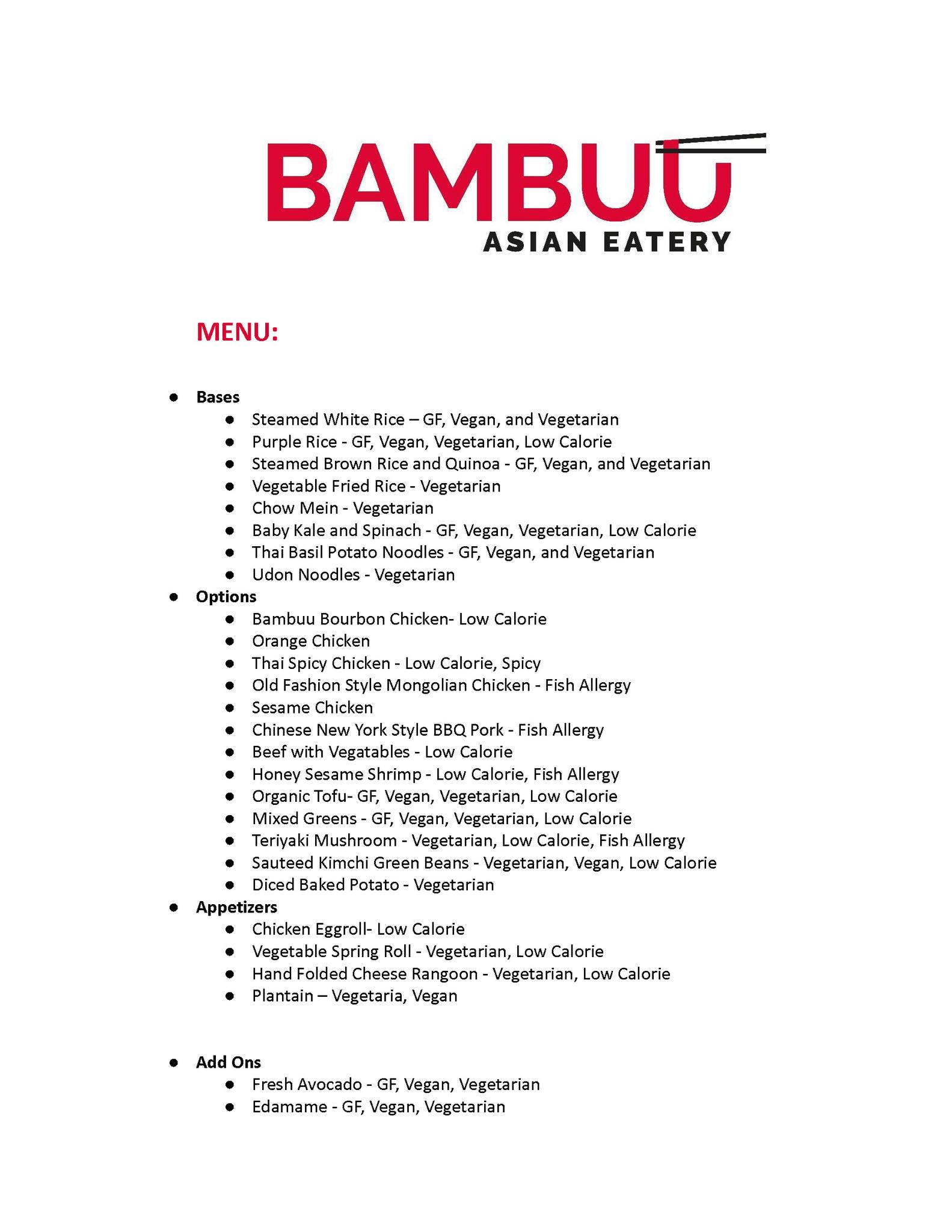 BAMBUU
ASIAN EATERY

MENU:

- Bases
  - Steamed White Rice – GF, Vegan, and Vegetarian
  - Purple Rice - GF, Vegan, Vegetarian, Low Calorie
  - Steamed Brown Rice and Quinoa - GF, Vegan, and Vegetarian
  - Vegetable Fried Rice - Vegetarian
  - Chow Mein - Vegetarian
  - Baby Kale and Spinach - GF, Vegan, Vegetarian, Low Calorie
  - Thai Basil Potato Noodles - GF, Vegan, and Vegetarian
  - Udon Noodles - Vegetarian
- Options
  - Bambuu Bourbon Chicken- Low Calorie
  - Orange Chicken
  - Thai Spicy Chicken - Low Calorie, Spicy
  - Old Fashion Style Mongolian Chicken - Fish Allergy
  - Sesame Chicken
  - Chinese New York Style BBQ Pork - Fish Allergy
  - Beef with Vegatables - Low Calorie
  - Honey Sesame Shrimp - Low Calorie, Fish Allergy
  - Organic Tofu- GF, Vegan, Vegetarian, Low Calorie
  - Mixed Greens - GF, Vegan, Vegetarian, Low Calorie
  - Teriyaki Mushroom - Vegetarian, Low Calorie, Fish Allergy
  - Sauteed Kimchi Green Beans - Vegetarian, Vegan, Low Calorie
  - Diced Baked Potato - Vegetarian
- Appetizers
  - Chicken Eggroll- Low Calorie
  - Vegetable Spring Roll - Vegetarian, Low Calorie
  - Hand Folded Cheese Rangoon - Vegetarian, Low Calorie
  - Plantain – Vegetaria, Vegan

- Add Ons
  - Fresh Avocado - GF, Vegan, Vegetarian
  - Edamame - GF, Vegan, Vegetarian